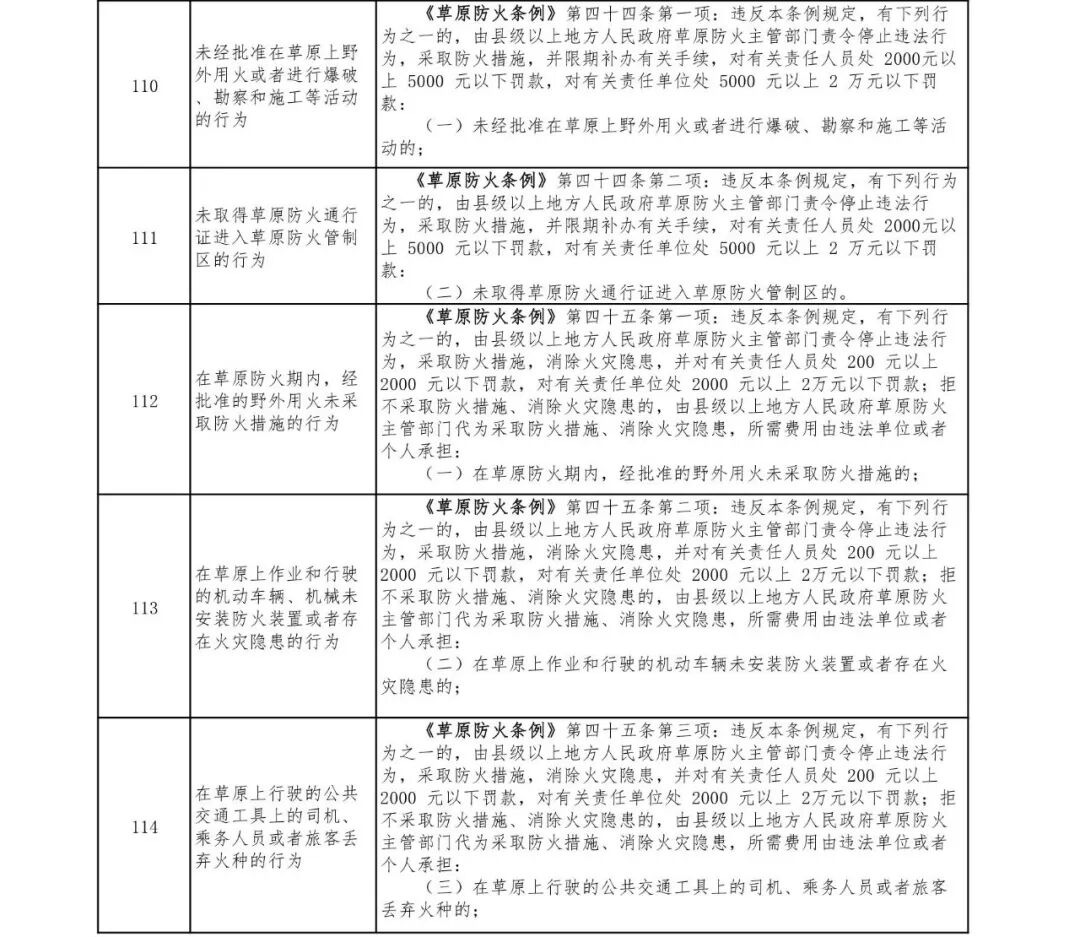 | 110 | 未经批准在草原上野外用火或者进行爆破、勘察和施工等活动的行为 | 《草原防火条例》第四十四条第一项：违反本条例规定，有下列行为之一的，由县级以上地方人民政府草原防火主管部门责令停止违法行为，采取防火措施，并限期补办有关手续，对有关责任人员处2000元以上5000元以下罚款，对有关责任单位处5000元以上2万元以下罚款：（一）未经批准在草原上野外用火或者进行爆破、勘察和施工等活动的； |
|---|---|---|
| 111 | 未取得草原防火通行证进入草原防火管制区的行为 | 《草原防火条例》第四十四条第二项：违反本条例规定，有下列行为之一的，由县级以上地方人民政府草原防火主管部门责令停止违法行为，采取防火措施，并限期补办有关手续，对有关责任人员处2000元以上5000元以下罚款，对有关责任单位处5000元以上2万元以下罚款：（二）未取得草原防火通行证进入草原防火管制区的。 |
| 112 | 在草原防火期内，经批准的野外用火未采取防火措施的行为 | 《草原防火条例》第四十五条第一项：违反本条例规定，有下列行为之一的，由县级以上地方人民政府草原防火主管部门责令停止违法行为，采取防火措施，消除火灾隐患，并对有关责任人员处200元以上2000元以下罚款，对有关责任单位处2000元以上2万元以下罚款；拒不采取防火措施、消除火灾隐患的，由县级以上地方人民政府草原防火主管部门代为采取防火措施、消除火灾隐患，所需费用由违法单位或者个人承担：（一）在草原防火期内，经批准的野外用火未采取防火措施的； |
| 113 | 在草原上作业和行驶的机动车辆、机械未安装防火装置或者存在火灾隐患的行为 | 《草原防火条例》第四十五条第二项：违反本条例规定，有下列行为之一的，由县级以上地方人民政府草原防火主管部门责令停止违法行为，采取防火措施，消除火灾隐患，并对有关责任人员处200元以上2000元以下罚款，对有关责任单位处2000元以上2万元以下罚款；拒不采取防火措施、消除火灾隐患的，由县级以上地方人民政府草原防火主管部门代为采取防火措施、消除火灾隐患，所需费用由违法单位或者个人承担：（二）在草原上作业和行驶的机动车辆未安装防火装置或者存在火灾隐患的； |
| 114 | 在草原上行驶的公共交通工具上的司机、乘务人员或者旅客丢弃火种的行为 | 《草原防火条例》第四十五条第三项：违反本条例规定，有下列行为之一的，由县级以上地方人民政府草原防火主管部门责令停止违法行为，采取防火措施，消除火灾隐患，并对有关责任人员处200元以上2000元以下罚款，对有关责任单位处2000元以上2万元以下罚款；拒不采取防火措施、消除火灾隐患的，由县级以上地方人民政府草原防火主管部门代为采取防火措施、消除火灾隐患，所需费用由违法单位或者个人承担：（三）在草原上行驶的公共交通工具上的司机、乘务人员或者旅客丢弃火种的； |